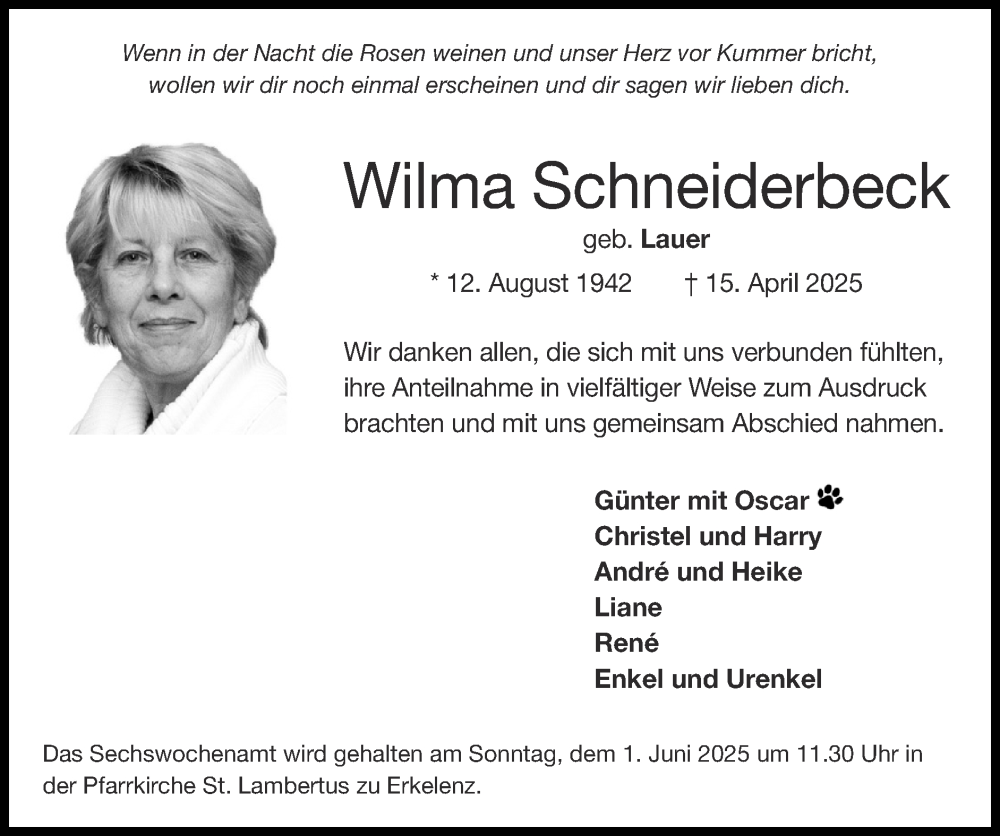 Wenn in der Nacht die Rosen weinen und unser Herz vor Kummer bricht,
wollen wir dir noch einmal erscheinen und dir sagen wir lieben dich.

Wilma Schneiderbeck

geb. Lauer

* 12. August 1942 † 15. April 2025

Wir danken allen, die sich mit uns verbunden fühlten, ihre Anteilnahme in vielfältiger Weise zum Ausdruck brachten und mit uns gemeinsam Abschied nahmen.

Günter mit Oscar
Christel und Harry
André und Heike
Liane
René
Enkel und Urenkel

Das Sechswochenamt wird gehalten am Sonntag, dem 1. Juni 2025 um 11.30 Uhr in der Pfarrkirche St. Lambertus zu Erkelenz.